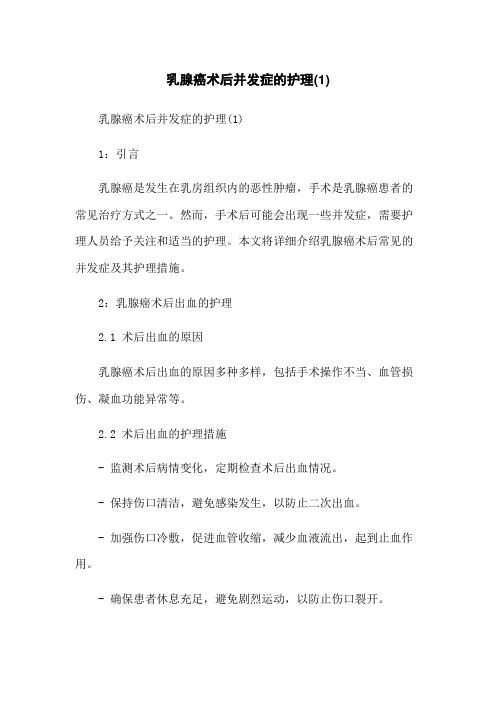 乳腺癌术后并发症的护理(1)

乳腺癌术后并发症的护理(1)

1：引言

乳腺癌是发生在乳房组织内的恶性肿瘤，手术是乳腺癌患者的常见治疗方式之一。然而，手术后可能会出现一些并发症，需要护理人员给予关注和适当的护理。本文将详细介绍乳腺癌术后常见的并发症及其护理措施。

2：乳腺癌术后出血的护理

2.1 术后出血的原因

乳腺癌术后出血的原因多种多样，包括手术操作不当、血管损伤、凝血功能异常等。

2.2 术后出血的护理措施

- 监测术后病情变化，定期检查术后出血情况。

- 保持伤口清洁，避免感染发生，以防止二次出血。

- 加强伤口冷敷，促进血管收缩，减少血液流出，起到止血作用。

- 确保患者休息充足，避免剧烈运动，以防止伤口裂开。